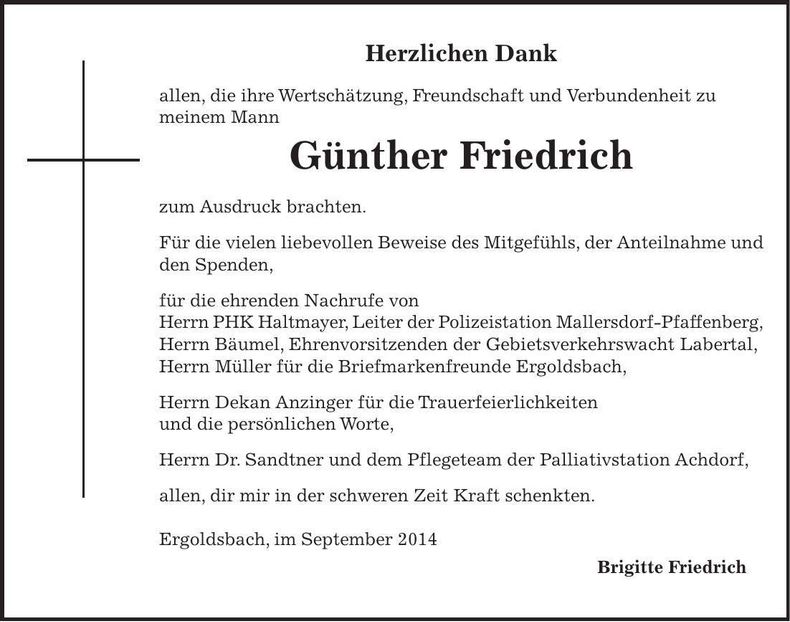 Herzlichen Dank

allen, die ihre Wertschätzung, Freundschaft und Verbundenheit zu meinem Mann

Günther Friedrich

zum Ausdruck brachten.

Für die vielen liebevollen Beweise des Mitgefühls, der Anteilnahme und den Spenden,

für die ehrenden Nachrufe von
Herrn PHK Haltmayer, Leiter der Polizeistation Mallersdorf-Pfaffenberg,
Herrn Bäumel, Ehrenvorsitzenden der Gebietsverkehrswacht Labertal,
Herrn Müller für die Briefmarkenfreunde Ergoldsbach,

Herrn Dekan Anzinger für die Trauerfeierlichkeiten
und die persönlichen Worte,

Herrn Dr. Sandtner und dem Pflegeteam der Palliativstation Achdorf,

allen, dir mir in der schweren Zeit Kraft schenkten.

Ergoldsbach, im September 2014

Brigitte Friedrich